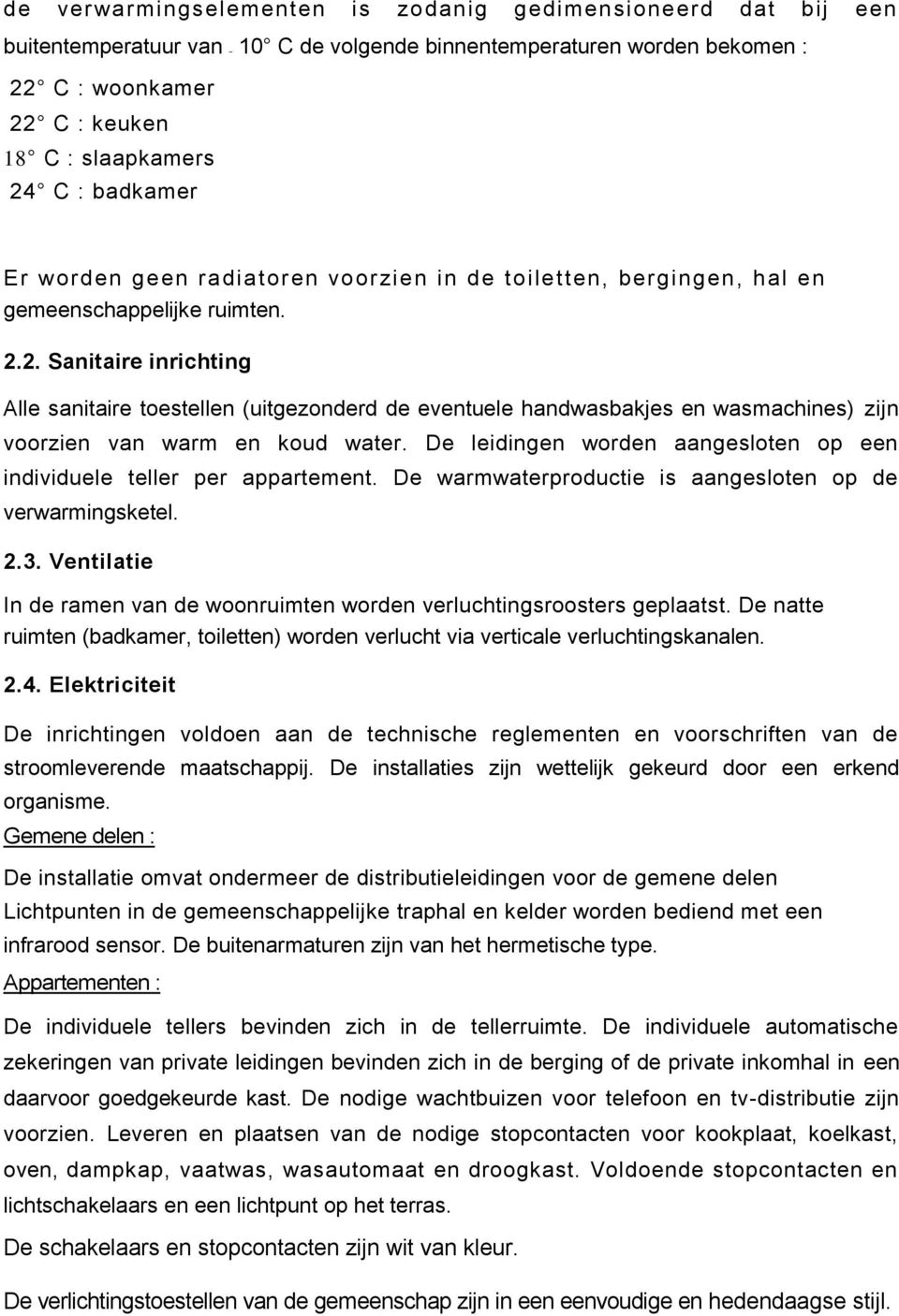 de verwarmingselementen is zodanig gedimensioneerd dat bij een buitentemperatuur van - 10° C de volgende binnentemperaturen worden bekomen :

22° C : woonkamer
22° C : keuken
18° C : slaapkamers
24° C : badkamer

Er worden geen radiatoren voorzien in de toiletten, bergingen, hal en gemeenschappelijke ruimten.

2.2. Sanitaire inrichting

Alle sanitaire toestellen (uitgezonderd de eventuele handwasbakjes en wasmachines) zijn voorzien van warm en koud water. De leidingen worden aangesloten op een individuele teller per appartement. De warmwaterproductie is aangesloten op de verwarmingsketel.

2.3. Ventilatie

In de ramen van de woonruimten worden verluchtingsroosters geplaatst. De natte ruimten (badkamer, toiletten) worden verlucht via verticale verluchtingskanalen.

2.4. Elektriciteit

De inrichtingen voldoen aan de technische reglementen en voorschriften van de stroomleverende maatschappij. De installaties zijn wettelijk gekeurd door een erkend organisme.

Gemene delen :

De installatie omvat ondermeer de distributieleidingen voor de gemene delen
Lichtpunten in de gemeenschappelijke traphal en kelder worden bediend met een infrarood sensor. De buitenarmaturen zijn van het hermetische type.

Appartementen :

De individuele tellers bevinden zich in de tellerruimte. De individuele automatische zekeringen van private leidingen bevinden zich in de berging of de private inkomhal in een daarvoor goedgekeurde kast. De nodige wachtbuizen voor telefoon en tv-distributie zijn voorzien. Leveren en plaatsen van de nodige stopcontacten voor kookplaat, koelkast, oven, dampkap, vaatwas, wasautomaat en droogkast. Voldoende stopcontacten en lichtschakelaars en een lichtpunt op het terras.

De schakelaars en stopcontacten zijn wit van kleur.

De verlichtingstoestellen van de gemeenschap zijn in een eenvoudige en hedendaagse stijl.